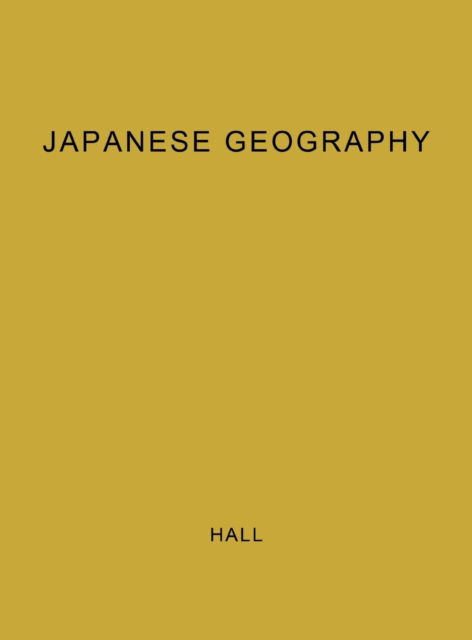 JAPANESE GEOGRAPHY

HALL